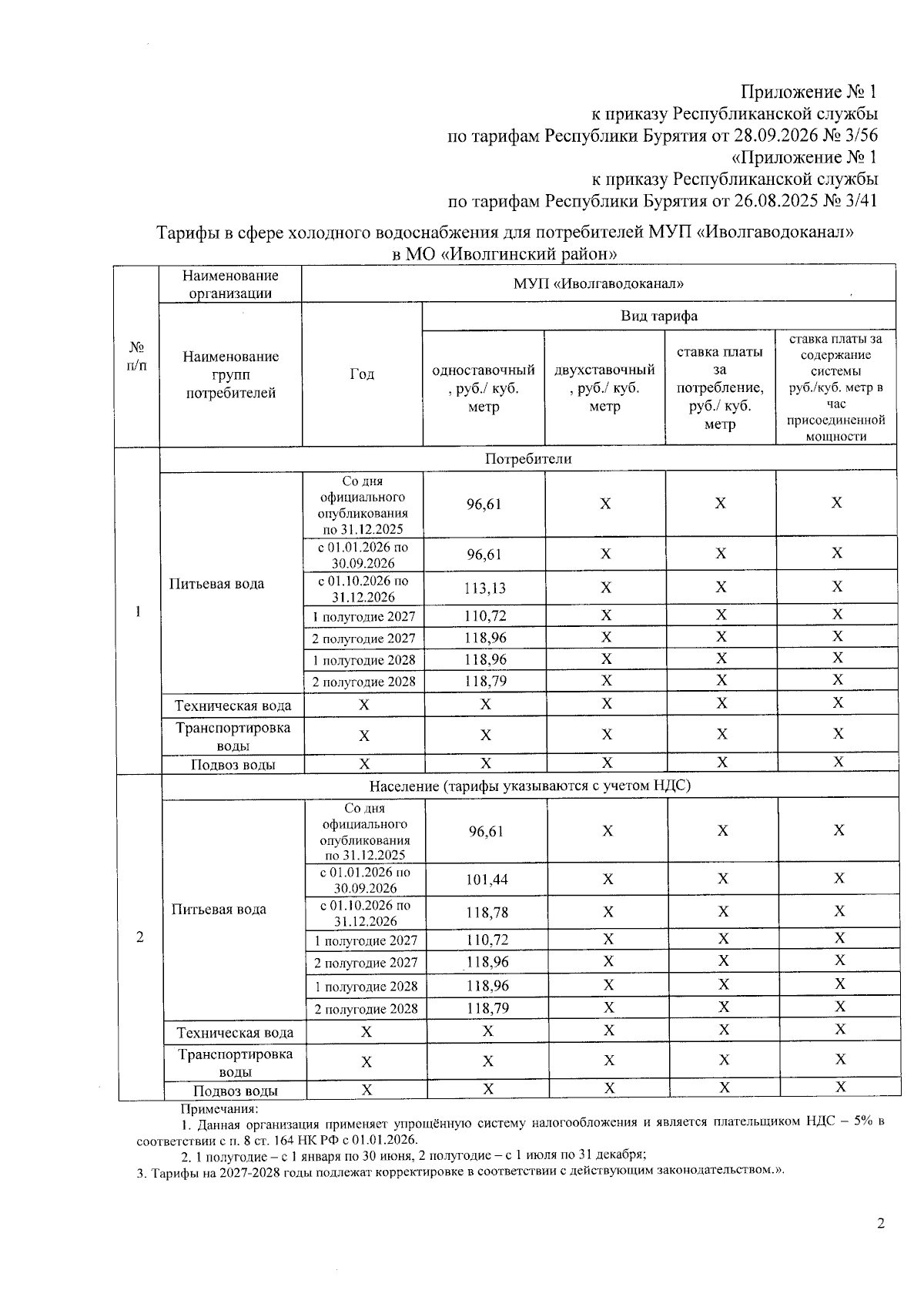 Приложение № 1
к приказу Республиканской службы
по тарифам Республики Бурятия от 28.09.2026 № 3/56
«Приложение № 1
к приказу Республиканской службы
по тарифам Республики Бурятия от 26.08.2025 № 3/41

Тарифы в сфере холодного водоснабжения для потребителей МУП «Иволгаводоканал» в МО «Иволгинский район»

| № п/п | Наименование организации | МУП «Иволгаводоканал» | | | | |
|---|---|---|---|---|---|---|
| | Наименование групп потребителей | Год | Вид тарифа | | | |
| | | | одноставочный, руб./ куб. метр | двухставочный, руб./ куб. метр | ставка платы за потребление, руб./ куб. метр | ставка платы за содержание системы руб./куб. метр в час присоединенной мощности |
| 1 | Потребители | | | | | |
| | Питьевая вода | Со дня официального опубликования по 31.12.2025 | 96,61 | X | X | X |
| | | с 01.01.2026 по 30.09.2026 | 96,61 | X | X | X |
| | | с 01.10.2026 по 31.12.2026 | 113,13 | X | X | X |
| | | 1 полугодие 2027 | 110,72 | X | X | X |
| | | 2 полугодие 2027 | 118,96 | X | X | X |
| | | 1 полугодие 2028 | 118,96 | X | X | X |
| | | 2 полугодие 2028 | 118,79 | X | X | X |
| | Техническая вода | X | X | X | X | X |
| | Транспортировка воды | X | X | X | X | X |
| | Подвоз воды | X | X | X | X | X |
| 2 | Население (тарифы указываются с учетом НДС) | | | | | |
| | Питьевая вода | Со дня официального опубликования по 31.12.2025 | 96,61 | X | X | X |
| | | с 01.01.2026 по 30.09.2026 | 101,44 | X | X | X |
| | | с 01.10.2026 по 31.12.2026 | 118,78 | X | X | X |
| | | 1 полугодие 2027 | 110,72 | X | X | X |
| | | 2 полугодие 2027 | 118,96 | X | X | X |
| | | 1 полугодие 2028 | 118,96 | X | X | X |
| | | 2 полугодие 2028 | 118,79 | X | X | X |
| | Техническая вода | X | X | X | X | X |
| | Транспортировка воды | X | X | X | X | X |
| | Подвоз воды | X | X | X | X | X |

Примечания:
1. Данная организация применяет упрощённую систему налогообложения и является плательщиком НДС – 5% в соответствии с п. 8 ст. 164 НК РФ с 01.01.2026.
2. 1 полугодие – с 1 января по 30 июня, 2 полугодие – с 1 июля по 31 декабря;
3. Тарифы на 2027-2028 годы подлежат корректировке в соответствии с действующим законодательством.».

2